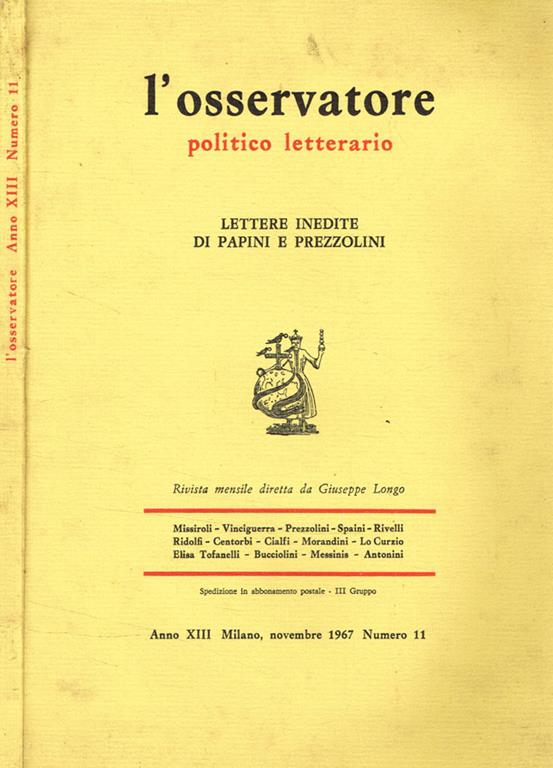 l'osservatore Anno XIII Numero 11

l'osservatore

politico letterario

LETTERE INEDITE
DI PAPINI E PREZZOLINI

Rivista mensile diretta da Giuseppe Longo

Missiroli - Vinciguerra - Prezzolini - Spaini - Rivelli
Ridolfi - Centorbi - Cialfi - Morandini - Lo Curzio
Elisa Tofanelli - Bucciolini - Messinis - Antonini

Spedizione in abbonamento postale - III Gruppo

Anno XIII Milano, novembre 1967 Numero 11